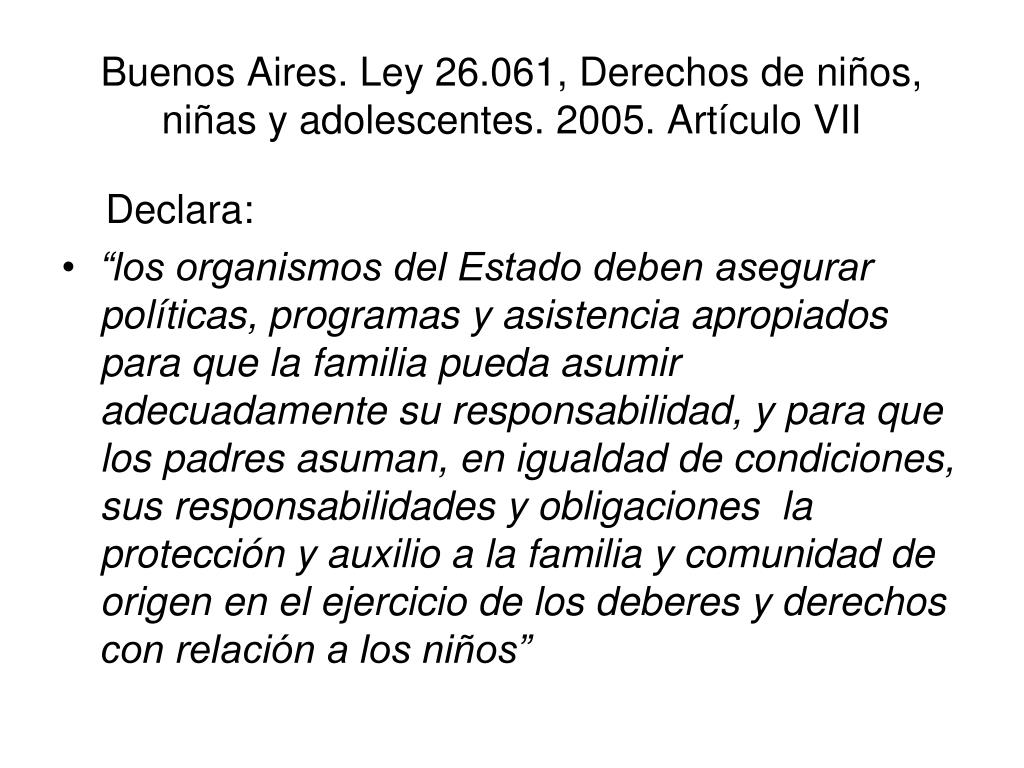 Buenos Aires. Ley 26.061, Derechos de niños, niñas y adolescentes. 2005. Artículo VII

Declara:

• “los organismos del Estado deben asegurar políticas, programas y asistencia apropiados para que la familia pueda asumir adecuadamente su responsabilidad, y para que los padres asuman, en igualdad de condiciones, sus responsabilidades y obligaciones  la protección y auxilio a la familia y comunidad de origen en el ejercicio de los deberes y derechos con relación a los niños”